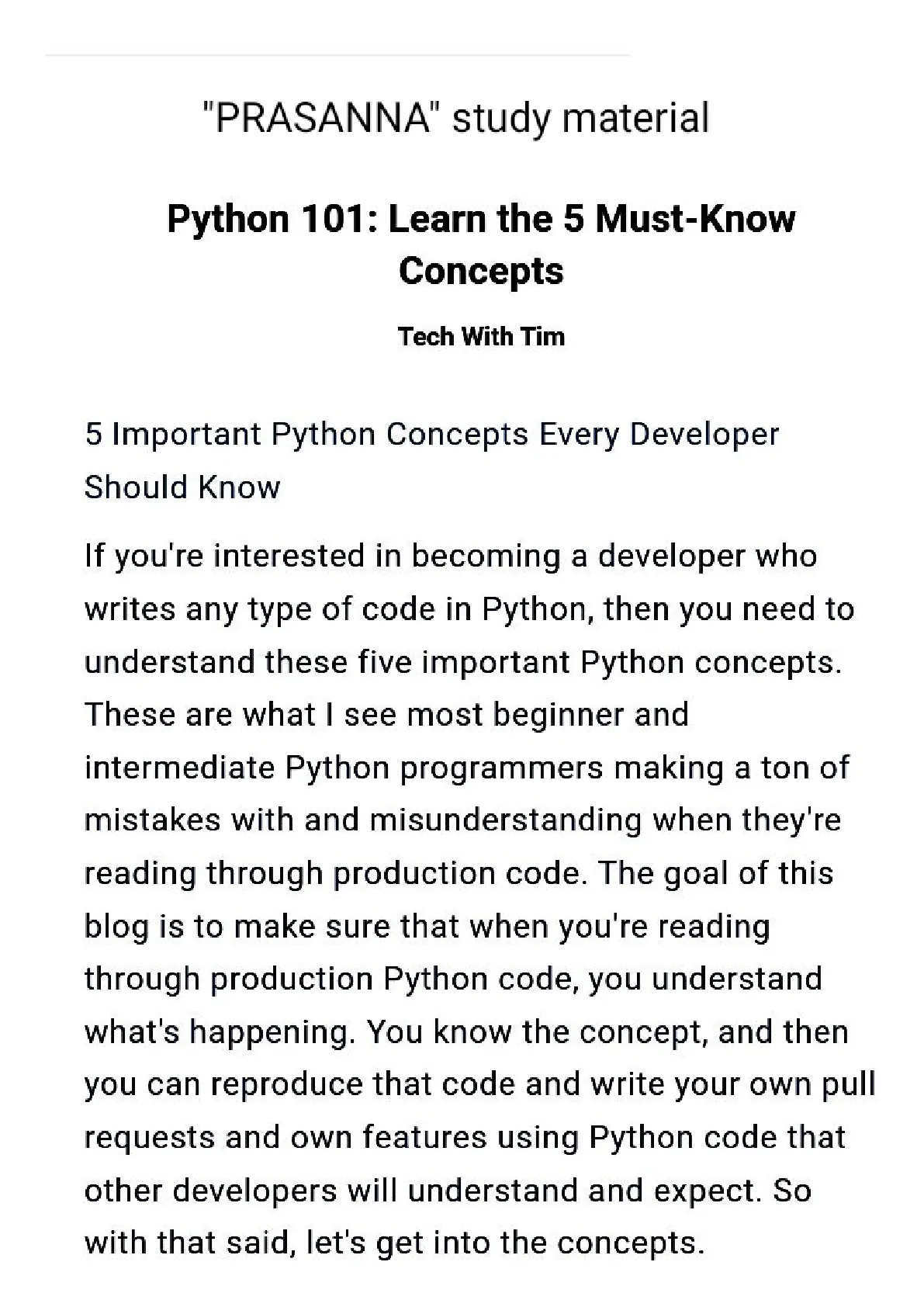 "PRASANNA" study material

Python 101: Learn the 5 Must-Know Concepts

Tech With Tim

5 Important Python Concepts Every Developer Should Know

If you're interested in becoming a developer who writes any type of code in Python, then you need to understand these five important Python concepts. These are what I see most beginner and intermediate Python programmers making a ton of mistakes with and misunderstanding when they're reading through production code. The goal of this blog is to make sure that when you're reading through production Python code, you understand what's happening. You know the concept, and then you can reproduce that code and write your own pull requests and own features using Python code that other developers will understand and expect. So with that said, let's get into the concepts.